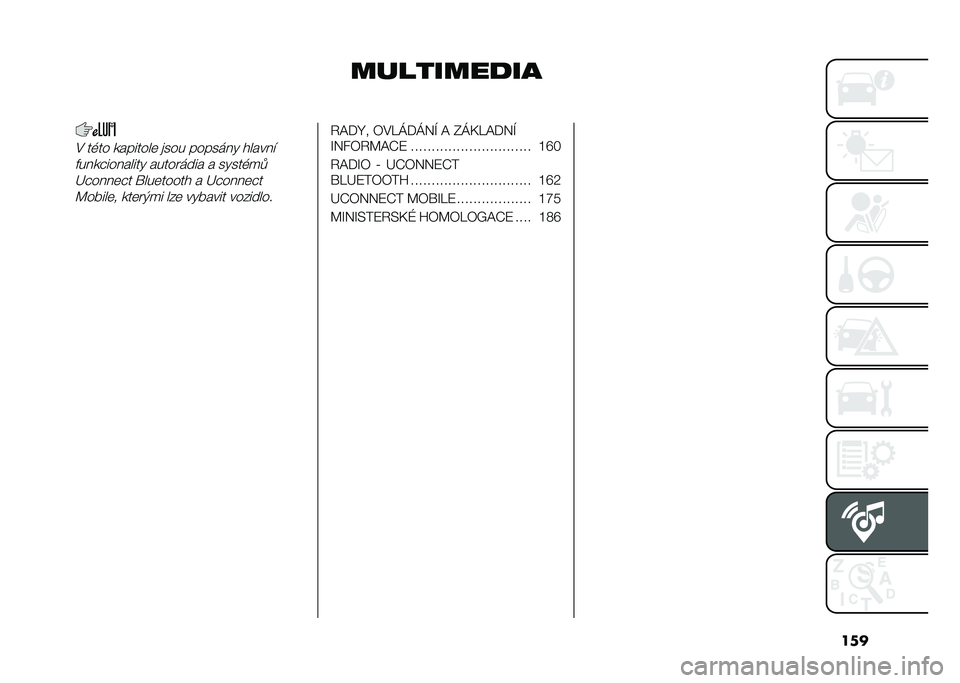 MULTIMEDIA

V této kapitole jsou popsány hlavní funkcionality autorádia a systémů Uconnect Bluetooth a Uconnect Mobile, kterými lze vybavit vozidlo.

RADY, OVLÁDÁNÍ A ZÁKLADNÍ INFORMACE 160

RADIO - UCONNECT BLUETOOTH 162

UCONNECT MOBILE 175

MINISTERSKÉ HOMOLOGACE 186

159

carmanualsonline.info